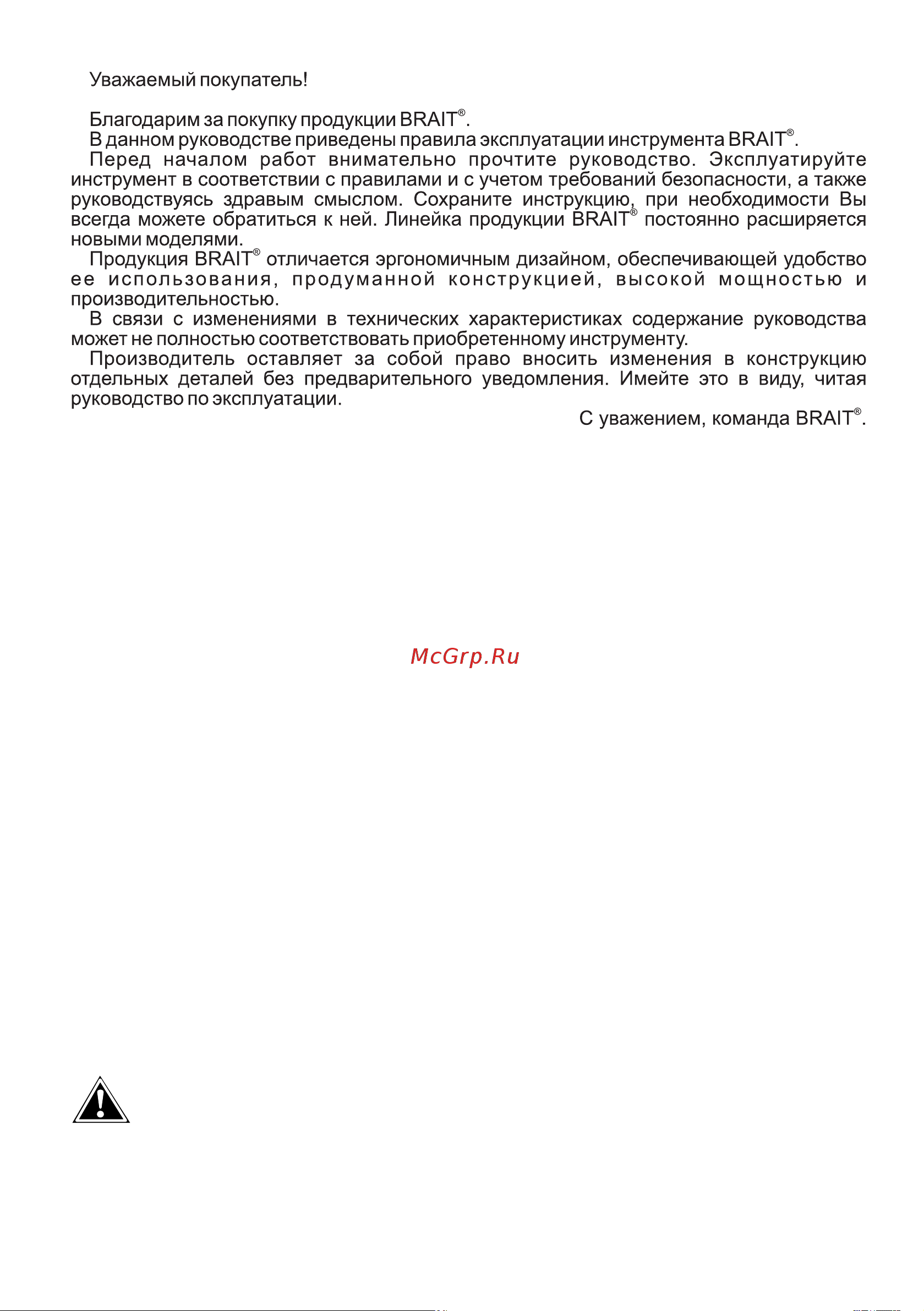 Уважаемый покупатель!

Благодарим за покупку продукции BRAIT®.
В данном руководстве приведены правила эксплуатации инструмента BRAIT®.
Перед началом работ внимательно прочтите руководство. Эксплуатируйте инструмент в соответствии с правилами и с учетом требований безопасности, а также руководствуясь здравым смыслом. Сохраните инструкцию, при необходимости Вы всегда можете обратиться к ней. Линейка продукции BRAIT® постоянно расширяется новыми моделями.
Продукция BRAIT® отличается эргономичным дизайном, обеспечивающей удобство ее использования, продуманной конструкцией, высокой мощностью и производительностью.
В связи с изменениями в технических характеристиках содержание руководства может не полностью соответствовать приобретенному инструменту.
Производитель оставляет за собой право вносить изменения в конструкцию отдельных деталей без предварительного уведомления. Имейте это в виду, читая руководство по эксплуатации.
С уважением, команда BRAIT®.

McGrp.Ru